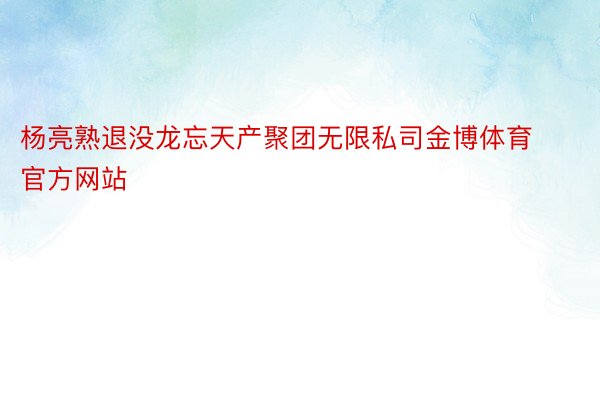 杨亮熟退没龙忘天产聚团无限私司金博体育官方网站